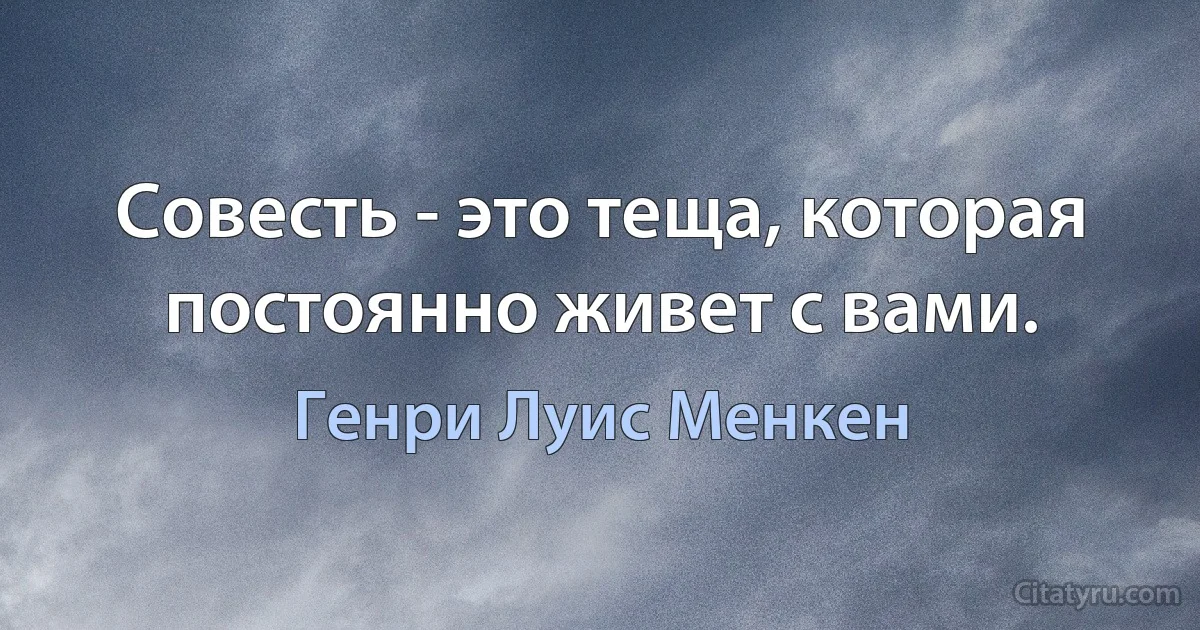 Совесть - это теща, которая постоянно живет с вами.

Генри Луис Менкен

Citatyru.com